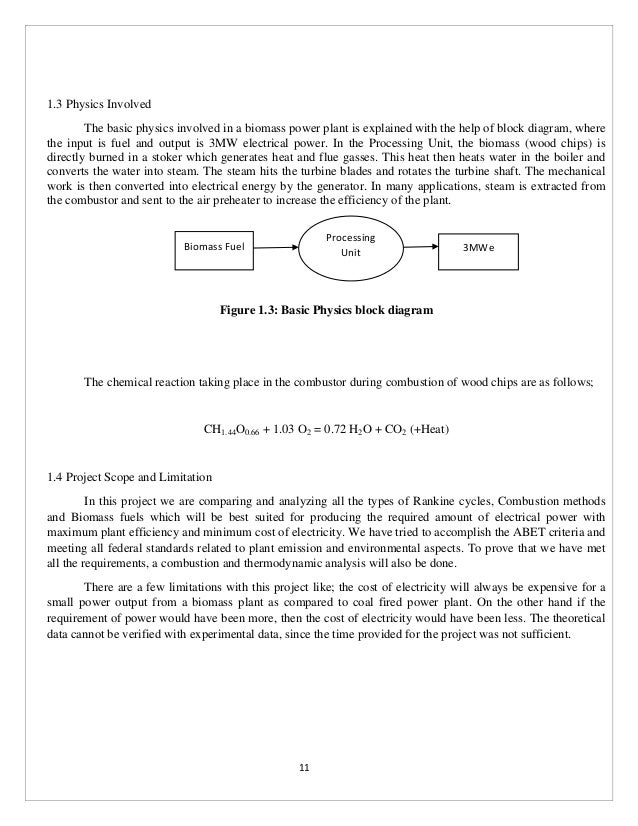 1.3 Physics Involved

The basic physics involved in a biomass power plant is explained with the help of block diagram, where the input is fuel and output is 3MW electrical power. In the Processing Unit, the biomass (wood chips) is directly burned in a stoker which generates heat and flue gasses. This heat then heats water in the boiler and converts the water into steam. The steam hits the turbine blades and rotates the turbine shaft. The mechanical work is then converted into electrical energy by the generator. In many applications, steam is extracted from the combustor and sent to the air preheater to increase the efficiency of the plant.

Biomass Fuel

Processing Unit

3MWe

Figure 1.3: Basic Physics block diagram

The chemical reaction taking place in the combustor during combustion of wood chips are as follows;

$CH_{1.44}O_{0.66} + 1.03\ O_2 = 0.72\ H_2O + CO_2$ (+Heat)

1.4 Project Scope and Limitation

In this project we are comparing and analyzing all the types of Rankine cycles, Combustion methods and Biomass fuels which will be best suited for producing the required amount of electrical power with maximum plant efficiency and minimum cost of electricity. We have tried to accomplish the ABET criteria and meeting all federal standards related to plant emission and environmental aspects. To prove that we have met all the requirements, a combustion and thermodynamic analysis will also be done.

There are a few limitations with this project like; the cost of electricity will always be expensive for a small power output from a biomass plant as compared to coal fired power plant. On the other hand if the requirement of power would have been more, then the cost of electricity would have been less. The theoretical data cannot be verified with experimental data, since the time provided for the project was not sufficient.

11